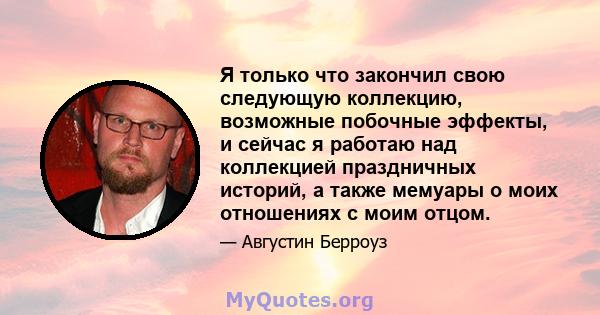 Я только что закончил свою следующую коллекцию, возможные побочные эффекты, и сейчас я работаю над коллекцией праздничных историй, а также мемуары о моих отношениях с моим отцом.

— Августин Берроуз

MyQuotes.org